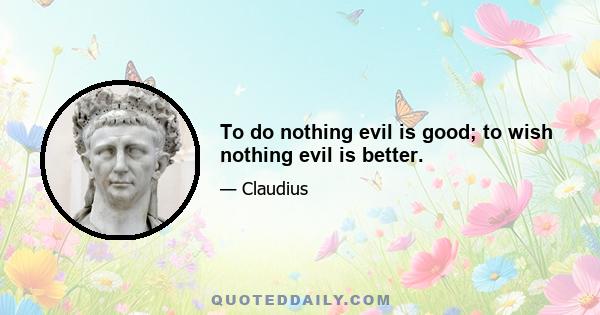 To do nothing evil is good; to wish nothing evil is better.

— Claudius

QUOTEDDAILY.COM